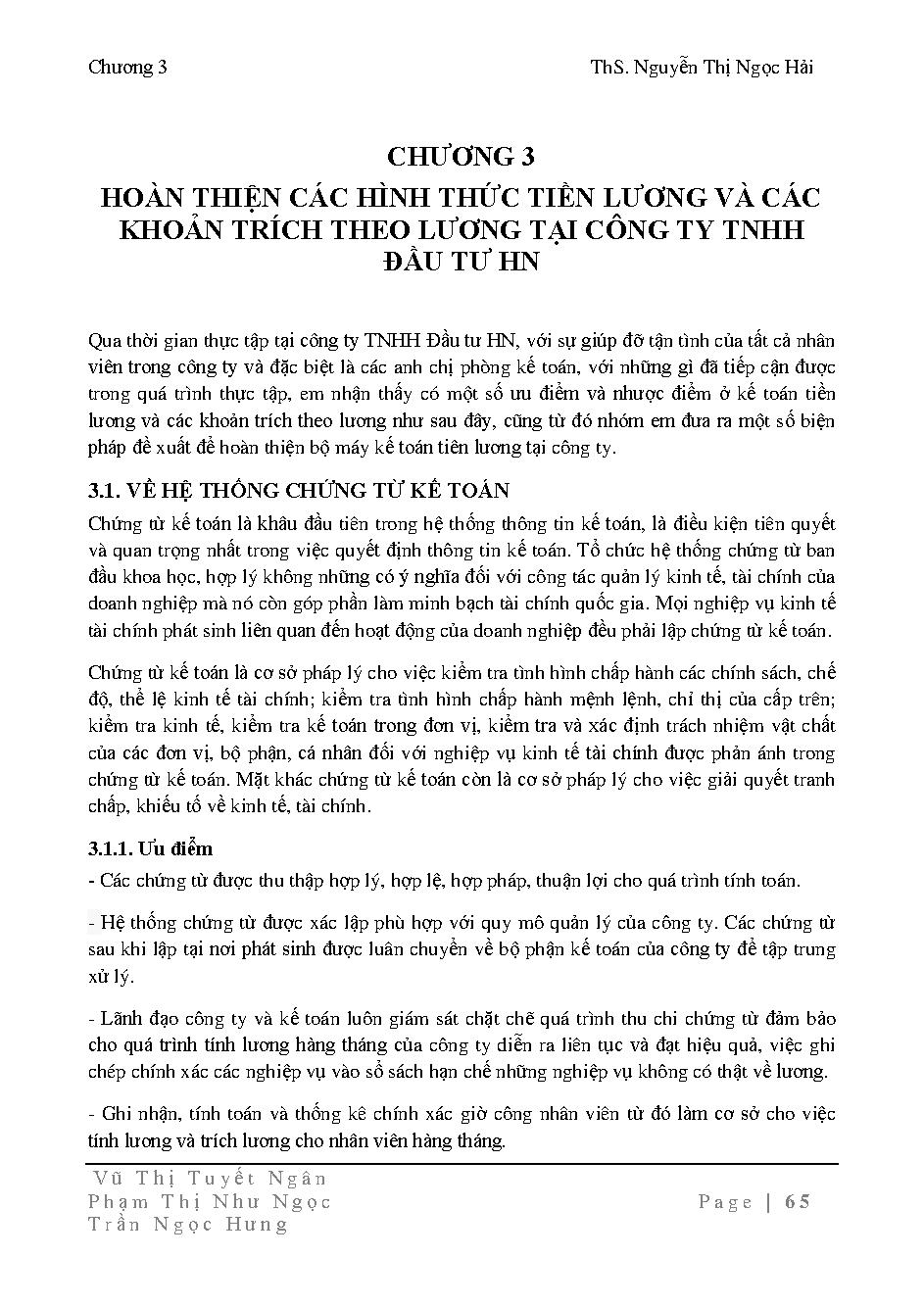 Chương 3 ThS. Nguyễn Thị Ngọc Hải

CHƯƠNG 3
HOÀN THIỆN CÁC HÌNH THỨC TIỀN LƯƠNG VÀ CÁC KHOẢN TRÍCH THEO LƯƠNG TẠI CÔNG TY TNHH ĐẦU TƯ HN

Qua thời gian thực tập tại công ty TNHH Đầu tư HN, với sự giúp đỡ tận tình của tất cả nhân viên trong công ty và đặc biệt là các anh chị phòng kế toán, với những gì đã tiếp cận được trong quá trình thực tập, em nhận thấy có một số ưu điểm và nhược điểm ở kế toán tiền lương và các khoản trích theo lương như sau đây, cũng từ đó nhóm em đưa ra một số biện pháp đề xuất để hoàn thiện bộ máy kế toán tiên lương tại công ty.

3.1. VỀ HỆ THỐNG CHỨNG TỪ KẾ TOÁN

Chứng từ kế toán là khâu đầu tiên trong hệ thống thông tin kế toán, là điều kiện tiên quyết và quan trọng nhất trong việc quyết định thông tin kế toán. Tổ chức hệ thống chứng từ ban đầu khoa học, hợp lý không những có ý nghĩa đối với công tác quản lý kinh tế, tài chính của doanh nghiệp mà nó còn góp phần làm minh bạch tài chính quốc gia. Mọi nghiệp vụ kinh tế tài chính phát sinh liên quan đến hoạt động của doanh nghiệp đều phải lập chứng từ kế toán.

Chứng từ kế toán là cơ sở pháp lý cho việc kiểm tra tình hình chấp hành các chính sách, chế độ, thể lệ kinh tế tài chính; kiểm tra tình hình chấp hành mệnh lệnh, chỉ thị của cấp trên; kiểm tra kinh tế, kiểm tra kế toán trong đơn vị, kiểm tra và xác định trách nhiệm vật chất của các đơn vị, bộ phận, cá nhân đối với nghiệp vụ kinh tế tài chính được phản ánh trong chứng từ kế toán. Mặt khác chứng từ kế toán còn là cơ sở pháp lý cho việc giải quyết tranh chấp, khiếu tố về kinh tế, tài chính.

3.1.1. Ưu điểm

- Các chứng từ được thu thập hợp lý, hợp lệ, hợp pháp, thuận lợi cho quá trình tính toán.

- Hệ thống chứng từ được xác lập phù hợp với quy mô quản lý của công ty. Các chứng từ sau khi lập tại nơi phát sinh được luân chuyển về bộ phận kế toán của công ty để tập trung xử lý.

- Lãnh đạo công ty và kế toán luôn giám sát chặt chẽ quá trình thu chi chứng từ đảm bảo cho quá trình tính lương hàng tháng của công ty diễn ra liên tục và đạt hiệu quả, việc ghi chép chính xác các nghiệp vụ vào sổ sách hạn chế những nghiệp vụ không có thật về lương.

- Ghi nhận, tính toán và thống kê chính xác giờ công nhân viên từ đó làm cơ sở cho việc tính lương và trích lương cho nhân viên hàng tháng.

Vũ Thị Tuyết Ngân
Phạm Thị Như Ngọc
Trần Ngọc Hưng
Page | 65